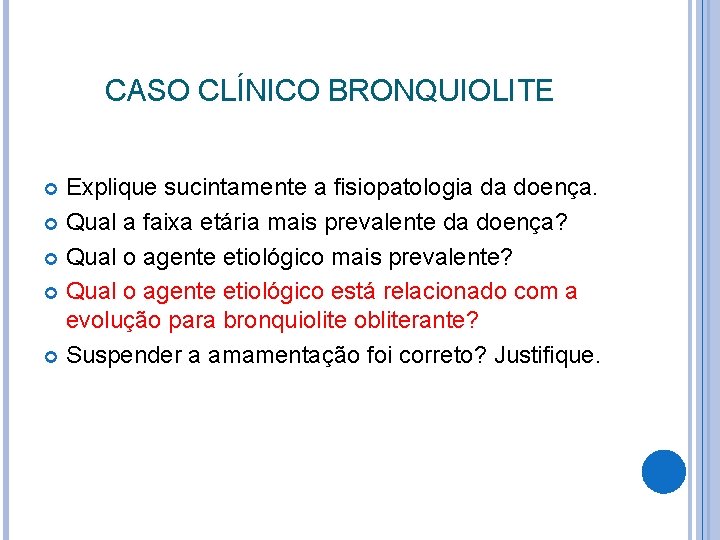 CASO CLÍNICO BRONQUIOLITE

Explique sucintamente a fisiopatologia da doença.

Qual a faixa etária mais prevalente da doença?

Qual o agente etiológico mais prevalente?

Qual o agente etiológico está relacionado com a evolução para bronquiolite obliterante?

Suspender a amamentação foi correto? Justifique.